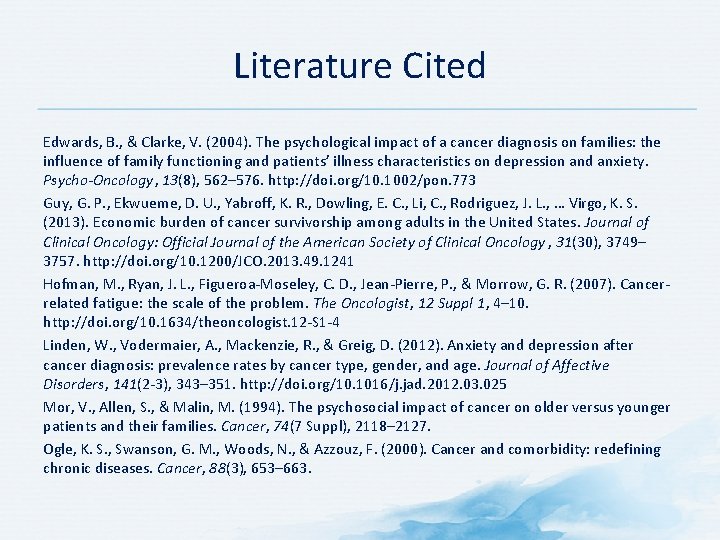 Literature Cited

Edwards, B., & Clarke, V. (2004). The psychological impact of a cancer diagnosis on families: the influence of family functioning and patients' illness characteristics on depression and anxiety. Psycho-Oncology, 13(8), 562–576. http://doi.org/10.1002/pon.773

Guy, G. P., Ekwueme, D. U., Yabroff, K. R., Dowling, E. C., Li, C., Rodriguez, J. L., ... Virgo, K. S. (2013). Economic burden of cancer survivorship among adults in the United States. Journal of Clinical Oncology: Official Journal of the American Society of Clinical Oncology, 31(30), 3749–3757. http://doi.org/10.1200/JCO.2013.49.1241

Hofman, M., Ryan, J. L., Figueroa-Moseley, C. D., Jean-Pierre, P., & Morrow, G. R. (2007). Cancer-related fatigue: the scale of the problem. The Oncologist, 12 Suppl 1, 4–10. http://doi.org/10.1634/theoncologist.12-S1-4

Linden, W., Vodermaier, A., Mackenzie, R., & Greig, D. (2012). Anxiety and depression after cancer diagnosis: prevalence rates by cancer type, gender, and age. Journal of Affective Disorders, 141(2-3), 343–351. http://doi.org/10.1016/j.jad.2012.03.025

Mor, V., Allen, S., & Malin, M. (1994). The psychosocial impact of cancer on older versus younger patients and their families. Cancer, 74(7 Suppl), 2118–2127.

Ogle, K. S., Swanson, G. M., Woods, N., & Azzouz, F. (2000). Cancer and comorbidity: redefining chronic diseases. Cancer, 88(3), 653–663.